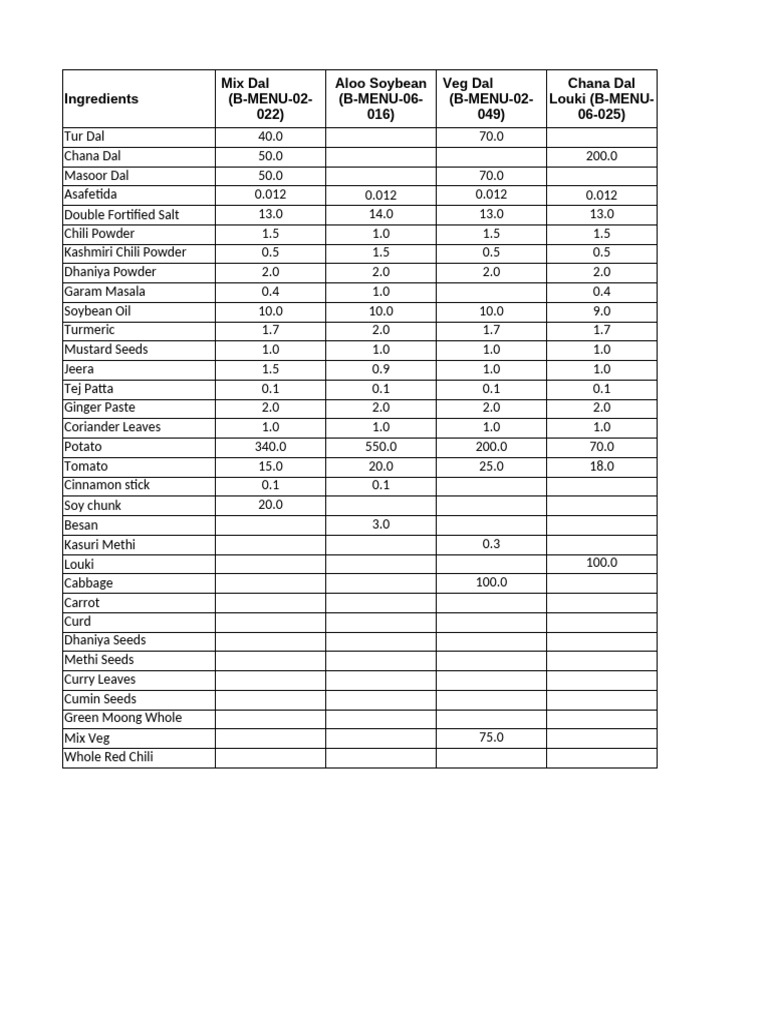 | Ingredients | Mix Dal (B-MENU-02-022) | Aloo Soybean (B-MENU-06-016) | Veg Dal (B-MENU-02-049) | Chana Dal Louki (B-MENU-06-025) |
|---|---|---|---|---|
| Tur Dal | 40.0 | | 70.0 | |
| Chana Dal | 50.0 | | | 200.0 |
| Masoor Dal | 50.0 | | 70.0 | |
| Asafetida | 0.012 | 0.012 | 0.012 | 0.012 |
| Double Fortified Salt | 13.0 | 14.0 | 13.0 | 13.0 |
| Chili Powder | 1.5 | 1.0 | 1.5 | 1.5 |
| Kashmiri Chili Powder | 0.5 | 1.5 | 0.5 | 0.5 |
| Dhaniya Powder | 2.0 | 2.0 | 2.0 | 2.0 |
| Garam Masala | 0.4 | 1.0 | | 0.4 |
| Soybean Oil | 10.0 | 10.0 | 10.0 | 9.0 |
| Turmeric | 1.7 | 2.0 | 1.7 | 1.7 |
| Mustard Seeds | 1.0 | 1.0 | 1.0 | 1.0 |
| Jeera | 1.5 | 0.9 | 1.0 | 1.0 |
| Tej Patta | 0.1 | 0.1 | 0.1 | 0.1 |
| Ginger Paste | 2.0 | 2.0 | 2.0 | 2.0 |
| Coriander Leaves | 1.0 | 1.0 | 1.0 | 1.0 |
| Potato | 340.0 | 550.0 | 200.0 | 70.0 |
| Tomato | 15.0 | 20.0 | 25.0 | 18.0 |
| Cinnamon stick | 0.1 | 0.1 | | |
| Soy chunk | 20.0 | | | |
| Besan | | 3.0 | | |
| Kasuri Methi | | | 0.3 | |
| Louki | | | | 100.0 |
| Cabbage | | | 100.0 | |
| Carrot | | | | |
| Curd | | | | |
| Dhaniya Seeds | | | | |
| Methi Seeds | | | | |
| Curry Leaves | | | | |
| Cumin Seeds | | | | |
| Green Moong Whole | | | | |
| Mix Veg | | | 75.0 | |
| Whole Red Chili | | | | |